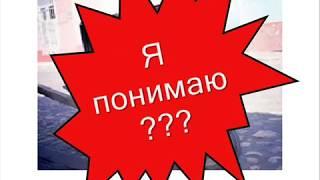 Я
понимаю
???